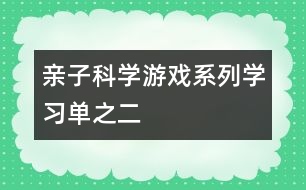 亲子科学游戏系列学习单之二